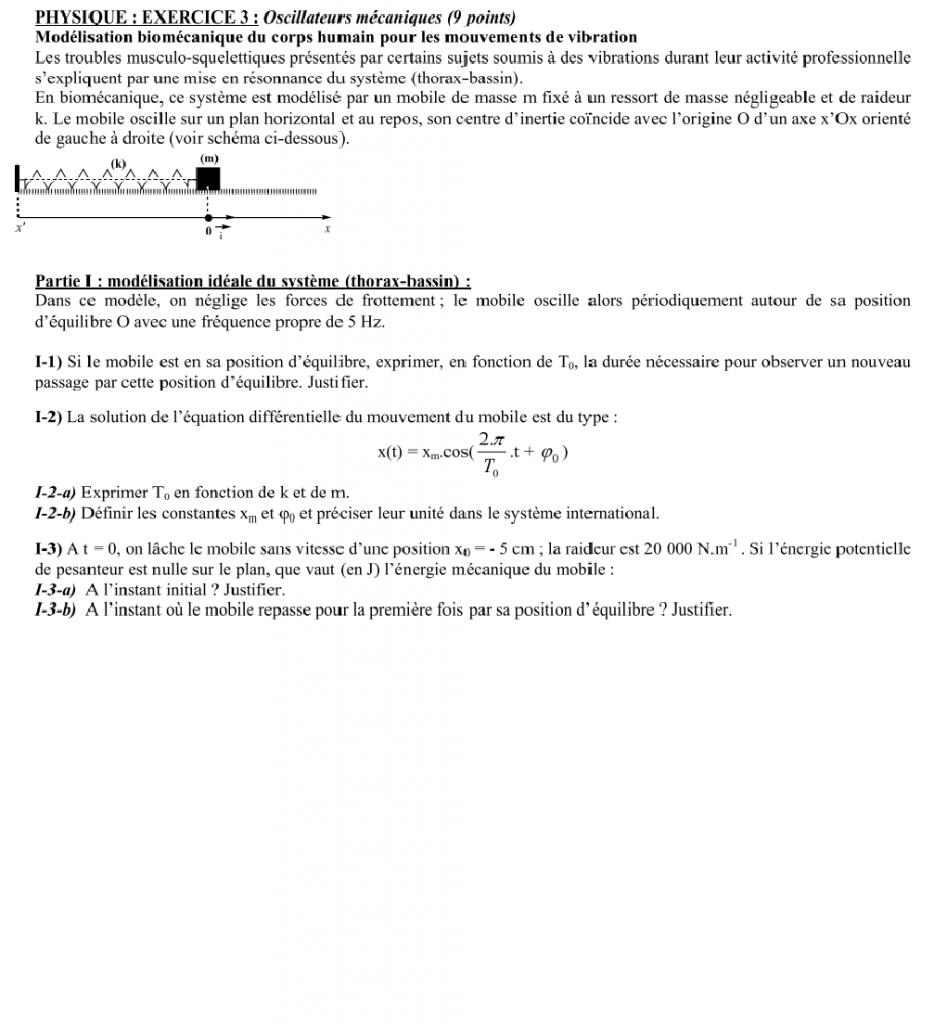 PHYSIQUE : EXERCICE 3 : Oscillateurs mécaniques (9 points)
Modélisation biomécanique du corps humain pour les mouvements de vibration
Les troubles musculo-squelettiques présentés par certains sujets soumis à des vibrations durant leur activité professionnelle s'expliquent par une mise en résonnance du système (thorax-bassin).
En biomécanique, ce système est modélisé par un mobile de masse m fixé à un ressort de masse négligeable et de raideur k. Le mobile oscille sur un plan horizontal et au repos, son centre d'inertie coïncide avec l'origine O d'un axe x'Ox orienté de gauche à droite (voir schéma ci-dessous).

(k) (m)
x' 0 $\vec{i}$ x

Partie I : modélisation idéale du système (thorax-bassin) :
Dans ce modèle, on néglige les forces de frottement ; le mobile oscille alors périodiquement autour de sa position d'équilibre O avec une fréquence propre de 5 Hz.

I-1) Si le mobile est en sa position d'équilibre, exprimer, en fonction de $T_0$, la durée nécessaire pour observer un nouveau passage par cette position d'équilibre. Justifier.

I-2) La solution de l'équation différentielle du mouvement du mobile est du type :
$x(t) = x_m.\cos(\frac{2.\pi}{T_0}.t + \varphi_0)$
I-2-a) Exprimer $T_0$ en fonction de k et de m.
I-2-b) Définir les constantes $x_m$ et $\varphi_0$ et préciser leur unité dans le système international.

I-3) A t = 0, on lâche le mobile sans vitesse d'une position $x_0$ = - 5 cm ; la raideur est 20 000 $N.m^{-1}$. Si l'énergie potentielle de pesanteur est nulle sur le plan, que vaut (en J) l'énergie mécanique du mobile :
I-3-a) A l'instant initial ? Justifier.
I-3-b) A l'instant où le mobile repasse pour la première fois par sa position d'équilibre ? Justifier.